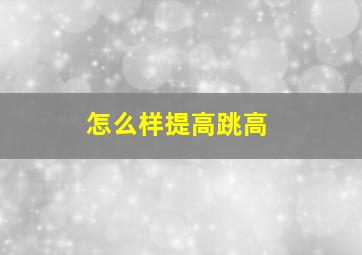 怎么样提高跳高